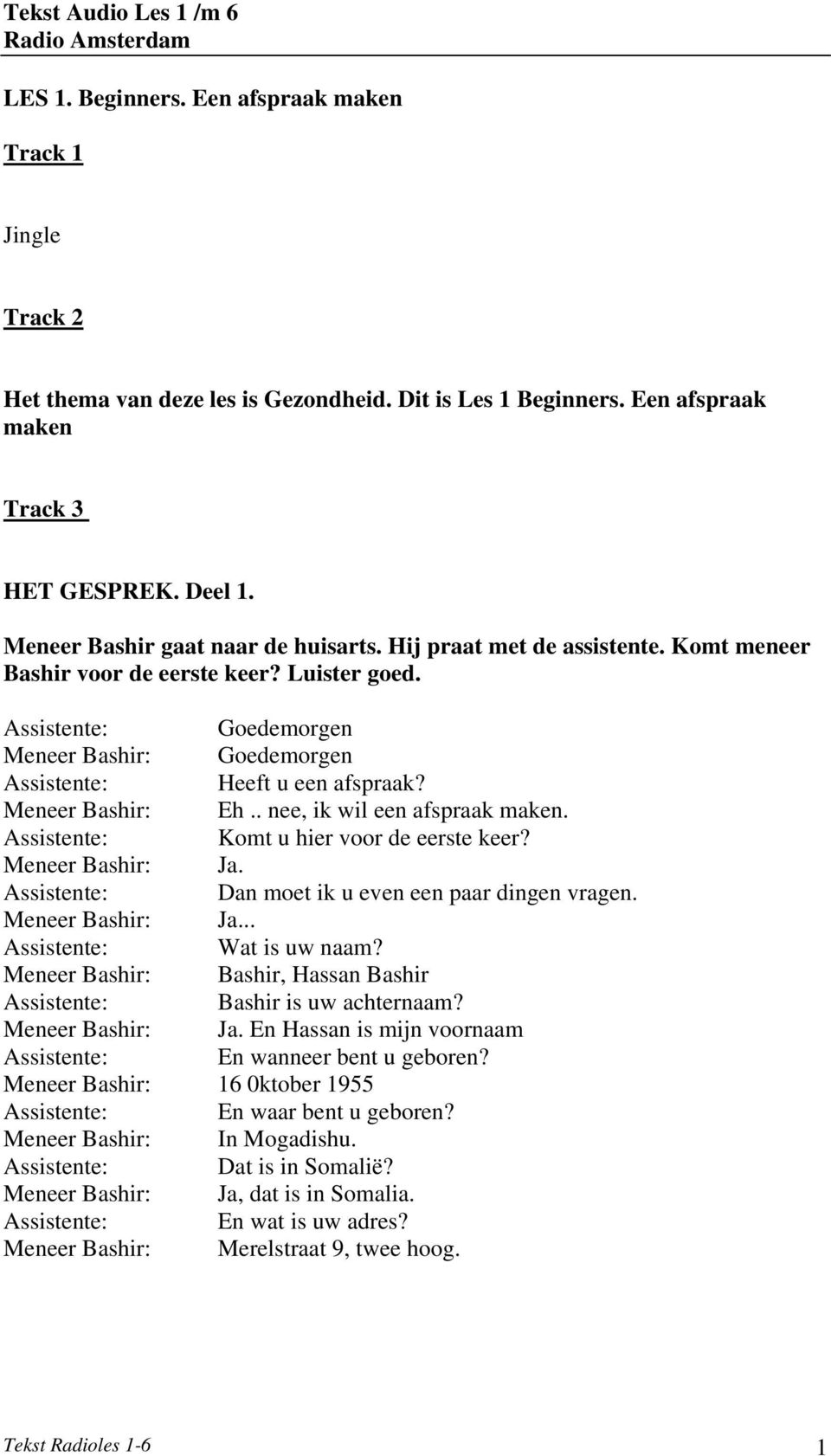 Tekst Audio Les 1 /m 6
Radio Amsterdam

LES 1. Beginners. Een afspraak maken

Track 1

Jingle

Track 2

Het thema van deze les is Gezondheid. Dit is Les 1 Beginners. Een afspraak maken

Track 3

HET GESPREK. Deel 1.

Meneer Bashir gaat naar de huisarts. Hij praat met de assistente. Komt meneer Bashir voor de eerste keer? Luister goed.

Assistente: Goedemorgen
Meneer Bashir: Goedemorgen
Assistente: Heeft u een afspraak?
Meneer Bashir: Eh .. nee, ik wil een afspraak maken.
Assistente: Komt u hier voor de eerste keer?
Meneer Bashir: Ja.
Assistente: Dan moet ik u even een paar dingen vragen.
Meneer Bashir: Ja...
Assistente: Wat is uw naam?
Meneer Bashir: Bashir, Hassan Bashir
Assistente: Bashir is uw achternaam?
Meneer Bashir: Ja. En Hassan is mijn voornaam
Assistente: En wanneer bent u geboren?
Meneer Bashir: 16 0ktober 1955
Assistente: En waar bent u geboren?
Meneer Bashir: In Mogadishu.
Assistente: Dat is in Somalië?
Meneer Bashir: Ja, dat is in Somalia.
Assistente: En wat is uw adres?
Meneer Bashir: Merelstraat 9, twee hoog.

Tekst Radioles 1-6 1